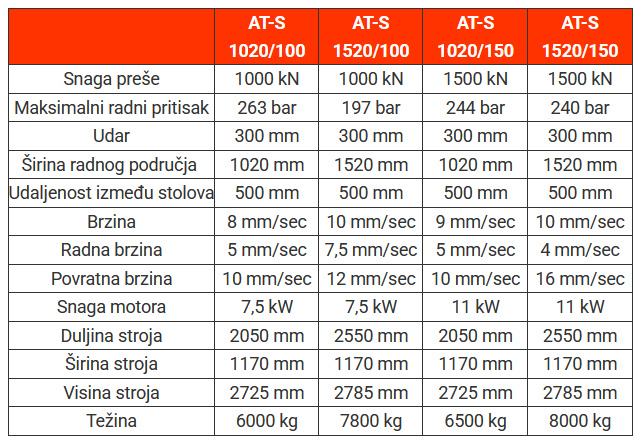 | | AT-S 1020/100 | AT-S 1520/100 | AT-S 1020/150 | AT-S 1520/150 |
|---|---|---|---|---|
| Snaga preše | 1000 kN | 1000 kN | 1500 kN | 1500 kN |
| Maksimalni radni pritisak | 263 bar | 197 bar | 244 bar | 240 bar |
| Udar | 300 mm | 300 mm | 300 mm | 300 mm |
| Širina radnog područja | 1020 mm | 1520 mm | 1020 mm | 1520 mm |
| Udaljenost između stolova | 500 mm | 500 mm | 500 mm | 500 mm |
| Brzina | 8 mm/sec | 10 mm/sec | 9 mm/sec | 10 mm/sec |
| Radna brzina | 5 mm/sec | 7,5 mm/sec | 5 mm/sec | 4 mm/sec |
| Povratna brzina | 10 mm/sec | 12 mm/sec | 10 mm/sec | 16 mm/sec |
| Snaga motora | 7,5 kW | 7,5 kW | 11 kW | 11 kW |
| Duljina stroja | 2050 mm | 2550 mm | 2050 mm | 2550 mm |
| Širina stroja | 1170 mm | 1170 mm | 1170 mm | 1170 mm |
| Visina stroja | 2725 mm | 2785 mm | 2725 mm | 2785 mm |
| Težina | 6000 kg | 7800 kg | 6500 kg | 8000 kg |